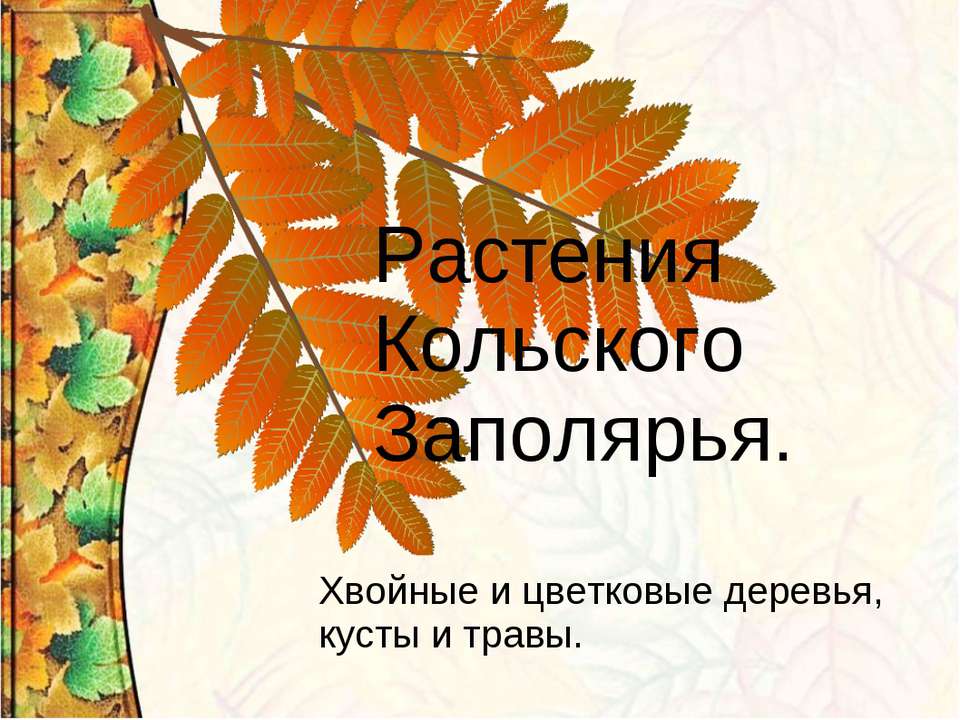 Растения Кольского Заполярья.

Хвойные и цветковые деревья, кусты и травы.